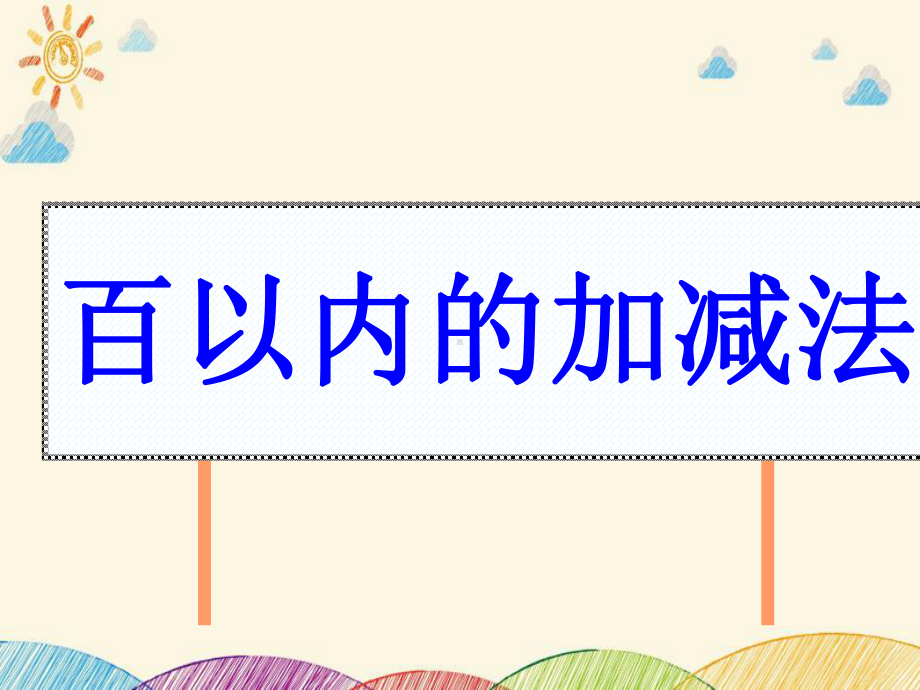 百以内的加减法